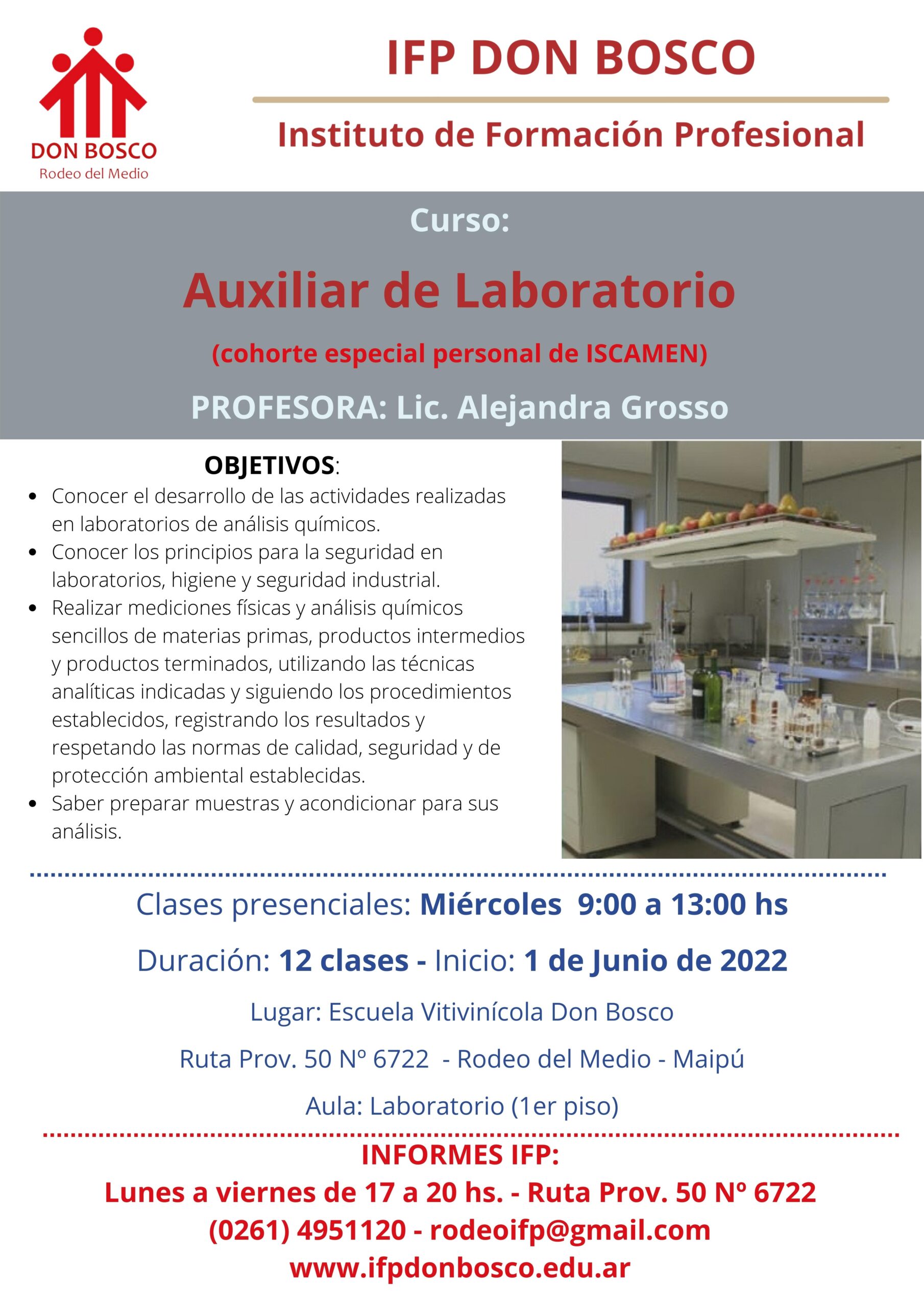 DON BOSCO
Rodeo del Medio

IFP DON BOSCO

Instituto de Formación Profesional

Curso:

Auxiliar de Laboratorio

(cohorte especial personal de ISCAMEN)

PROFESORA: Lic. Alejandra Grosso

OBJETIVOS:

- Conocer el desarrollo de las actividades realizadas en laboratorios de análisis químicos.
- Conocer los principios para la seguridad en laboratorios, higiene y seguridad industrial.
- Realizar mediciones físicas y análisis químicos sencillos de materias primas, productos intermedios y productos terminados, utilizando las técnicas analíticas indicadas y siguiendo los procedimientos establecidos, registrando los resultados y respetando las normas de calidad, seguridad y de protección ambiental establecidas.
- Saber preparar muestras y acondicionar para sus análisis.

Clases presenciales: Miércoles 9:00 a 13:00 hs

Duración: 12 clases - Inicio: 1 de Junio de 2022

Lugar: Escuela Vitivinícola Don Bosco

Ruta Prov. 50 Nº 6722 - Rodeo del Medio - Maipú

Aula: Laboratorio (1er piso)

INFORMES IFP:
Lunes a viernes de 17 a 20 hs. - Ruta Prov. 50 Nº 6722
(0261) 4951120 - rodeoifp@gmail.com
www.ifpdonbosco.edu.ar